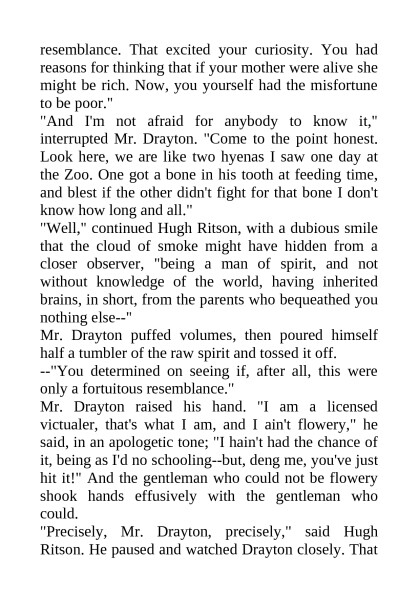 resemblance. That excited your curiosity. You had reasons for thinking that if your mother were alive she might be rich. Now, you yourself had the misfortune to be poor."
"And I'm not afraid for anybody to know it," interrupted Mr. Drayton. "Come to the point honest. Look here, we are like two hyenas I saw one day at the Zoo. One got a bone in his tooth at feeding time, and blest if the other didn't fight for that bone I don't know how long and all."
"Well," continued Hugh Ritson, with a dubious smile that the cloud of smoke might have hidden from a closer observer, "being a man of spirit, and not without knowledge of the world, having inherited brains, in short, from the parents who bequeathed you nothing else--"
Mr. Drayton puffed volumes, then poured himself half a tumbler of the raw spirit and tossed it off.
--"You determined on seeing if, after all, this were only a fortuitous resemblance."
Mr. Drayton raised his hand. "I am a licensed victualer, that's what I am, and I ain't flowery," he said, in an apologetic tone; "I hain't had the chance of it, being as I'd no schooling--but, deng me, you've just hit it!" And the gentleman who could not be flowery shook hands effusively with the gentleman who could.
"Precisely, Mr. Drayton, precisely," said Hugh Ritson. He paused and watched Drayton closely. That